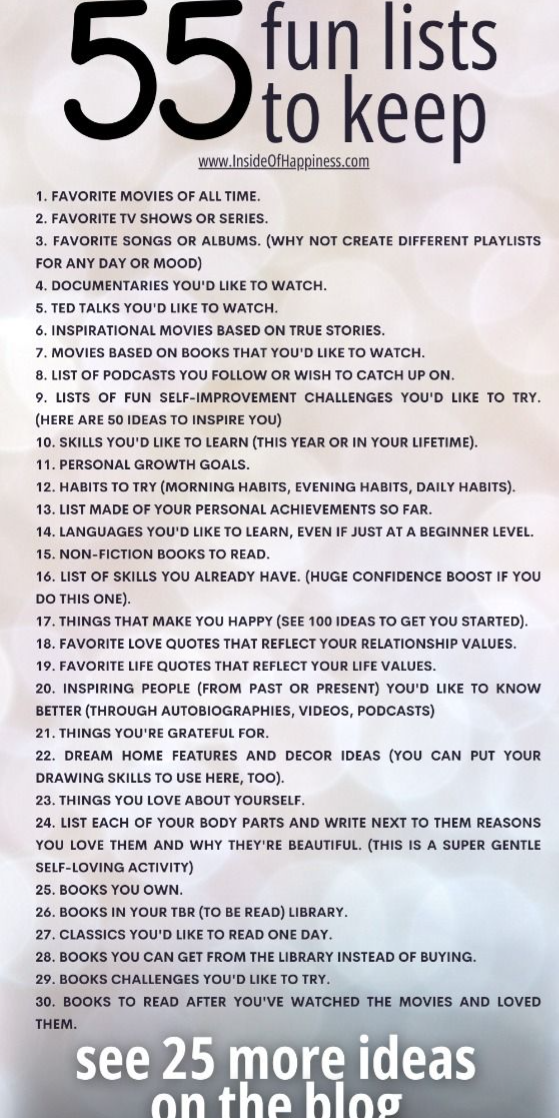 55 fun lists to keep

www.InsideOfHappiness.com

1. FAVORITE MOVIES OF ALL TIME.
2. FAVORITE TV SHOWS OR SERIES.
3. FAVORITE SONGS OR ALBUMS. (WHY NOT CREATE DIFFERENT PLAYLISTS FOR ANY DAY OR MOOD)
4. DOCUMENTARIES YOU'D LIKE TO WATCH.
5. TED TALKS YOU'D LIKE TO WATCH.
6. INSPIRATIONAL MOVIES BASED ON TRUE STORIES.
7. MOVIES BASED ON BOOKS THAT YOU'D LIKE TO WATCH.
8. LIST OF PODCASTS YOU FOLLOW OR WISH TO CATCH UP ON.
9. LISTS OF FUN SELF-IMPROVEMENT CHALLENGES YOU'D LIKE TO TRY. (HERE ARE 50 IDEAS TO INSPIRE YOU)
10. SKILLS YOU'D LIKE TO LEARN (THIS YEAR OR IN YOUR LIFETIME).
11. PERSONAL GROWTH GOALS.
12. HABITS TO TRY (MORNING HABITS, EVENING HABITS, DAILY HABITS).
13. LIST MADE OF YOUR PERSONAL ACHIEVEMENTS SO FAR.
14. LANGUAGES YOU'D LIKE TO LEARN, EVEN IF JUST AT A BEGINNER LEVEL.
15. NON-FICTION BOOKS TO READ.
16. LIST OF SKILLS YOU ALREADY HAVE. (HUGE CONFIDENCE BOOST IF YOU DO THIS ONE).
17. THINGS THAT MAKE YOU HAPPY (SEE 100 IDEAS TO GET YOU STARTED).
18. FAVORITE LOVE QUOTES THAT REFLECT YOUR RELATIONSHIP VALUES.
19. FAVORITE LIFE QUOTES THAT REFLECT YOUR LIFE VALUES.
20. INSPIRING PEOPLE (FROM PAST OR PRESENT) YOU'D LIKE TO KNOW BETTER (THROUGH AUTOBIOGRAPHIES, VIDEOS, PODCASTS)
21. THINGS YOU'RE GRATEFUL FOR.
22. DREAM HOME FEATURES AND DECOR IDEAS (YOU CAN PUT YOUR DRAWING SKILLS TO USE HERE, TOO).
23. THINGS YOU LOVE ABOUT YOURSELF.
24. LIST EACH OF YOUR BODY PARTS AND WRITE NEXT TO THEM REASONS YOU LOVE THEM AND WHY THEY'RE BEAUTIFUL. (THIS IS A SUPER GENTLE SELF-LOVING ACTIVITY)
25. BOOKS YOU OWN.
26. BOOKS IN YOUR TBR (TO BE READ) LIBRARY.
27. CLASSICS YOU'D LIKE TO READ ONE DAY.
28. BOOKS YOU CAN GET FROM THE LIBRARY INSTEAD OF BUYING.
29. BOOKS CHALLENGES YOU'D LIKE TO TRY.
30. BOOKS TO READ AFTER YOU'VE WATCHED THE MOVIES AND LOVED THEM.

see 25 more ideas on the blog